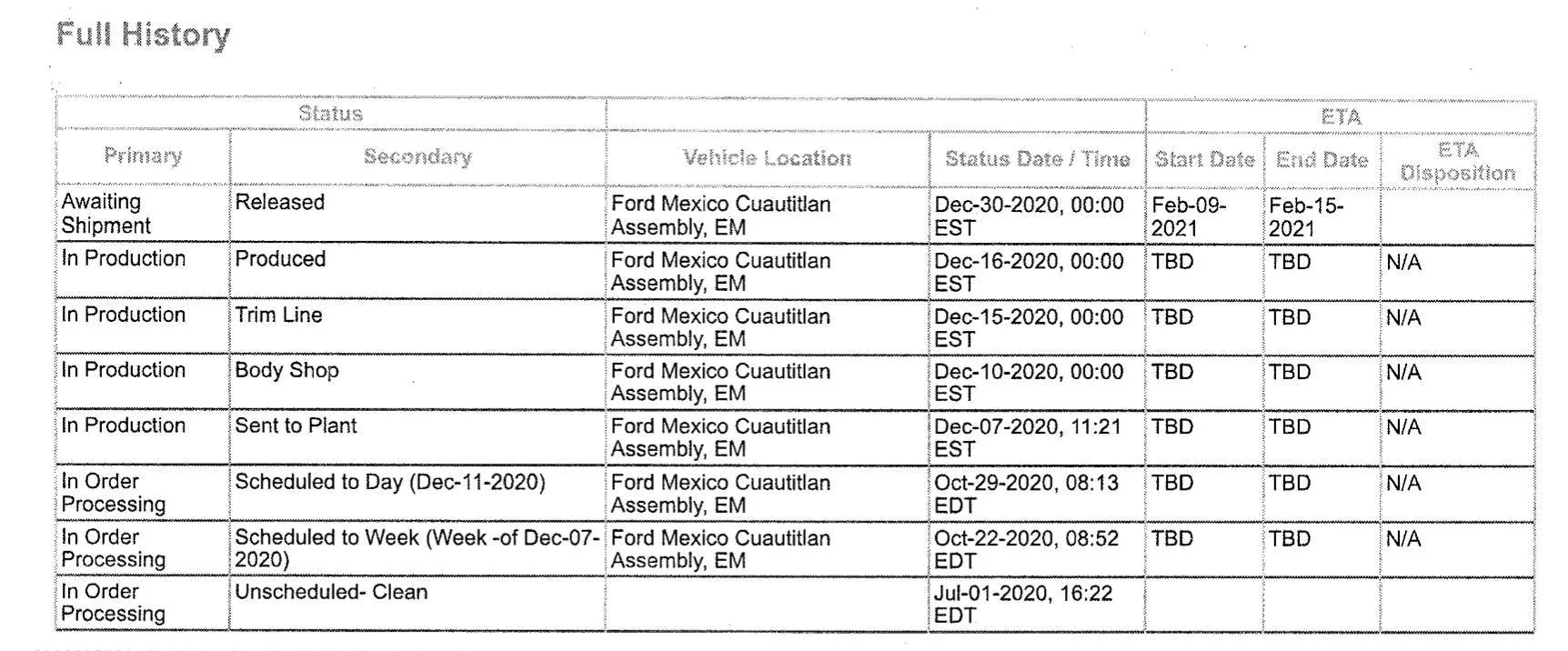 Full History

| Status |  |  |  | ETA |  |  |
|---|---|---|---|---|---|---|
| Primary | Secondary | Vehicle Location | Status Date / Time | Start Date | End Date | ETA Disposition |
| Awaiting Shipment | Released | Ford Mexico Cuautitlan Assembly, EM | Dec-30-2020, 00:00 EST | Feb-09-2021 | Feb-15-2021 |  |
| In Production | Produced | Ford Mexico Cuautitlan Assembly, EM | Dec-16-2020, 00:00 EST | TBD | TBD | N/A |
| In Production | Trim Line | Ford Mexico Cuautitlan Assembly, EM | Dec-15-2020, 00:00 EST | TBD | TBD | N/A |
| In Production | Body Shop | Ford Mexico Cuautitlan Assembly, EM | Dec-10-2020, 00:00 EST | TBD | TBD | N/A |
| In Production | Sent to Plant | Ford Mexico Cuautitlan Assembly, EM | Dec-07-2020, 11:21 EST | TBD | TBD | N/A |
| In Order Processing | Scheduled to Day (Dec-11-2020) | Ford Mexico Cuautitlan Assembly, EM | Oct-29-2020, 08:13 EDT | TBD | TBD | N/A |
| In Order Processing | Scheduled to Week (Week -of Dec-07-2020) | Ford Mexico Cuautitlan Assembly, EM | Oct-22-2020, 08:52 EDT | TBD | TBD | N/A |
| In Order Processing | Unscheduled- Clean |  | Jul-01-2020, 16:22 EDT |  |  |  |